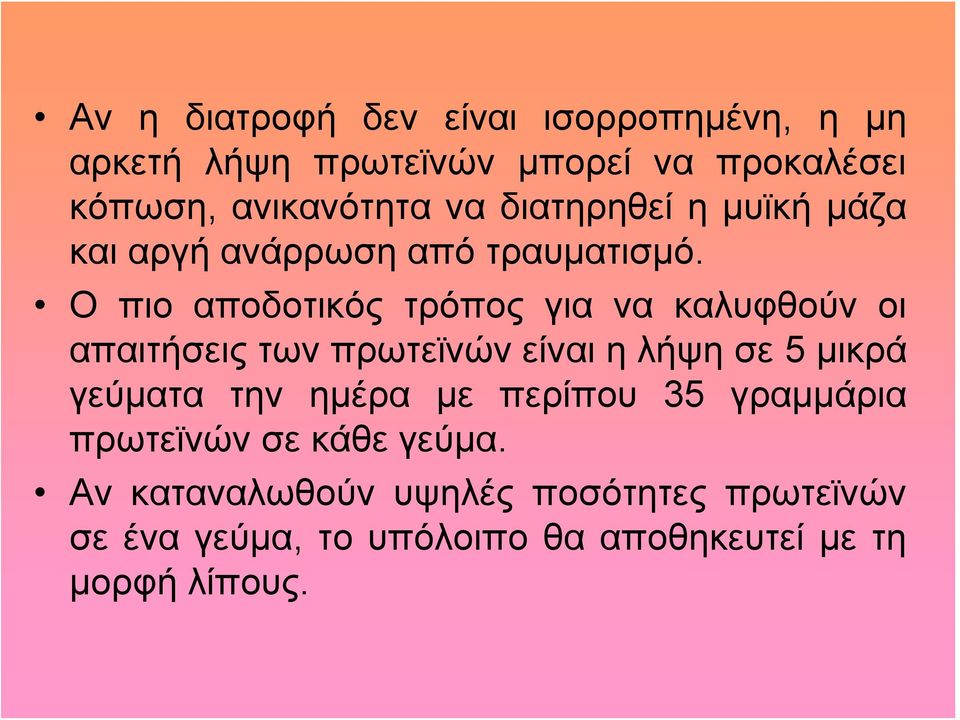 • Αν η διατροφή δεν είναι ισορροπημένη, η μη αρκετή λήψη πρωτεϊνών μπορεί να προκαλέσει κόπωση, ανικανότητα να διατηρηθεί η μυϊκή μάζα και αργή ανάρρωση από τραυματισμό.

• Ο πιο αποδοτικός τρόπος για να καλυφθούν οι απαιτήσεις των πρωτεϊνών είναι η λήψη σε 5 μικρά γεύματα την ημέρα με περίπου 35 γραμμάρια πρωτεϊνών σε κάθε γεύμα.

• Αν καταναλωθούν υψηλές ποσότητες πρωτεϊνών σε ένα γεύμα, το υπόλοιπο θα αποθηκευτεί με τη μορφή λίπους.